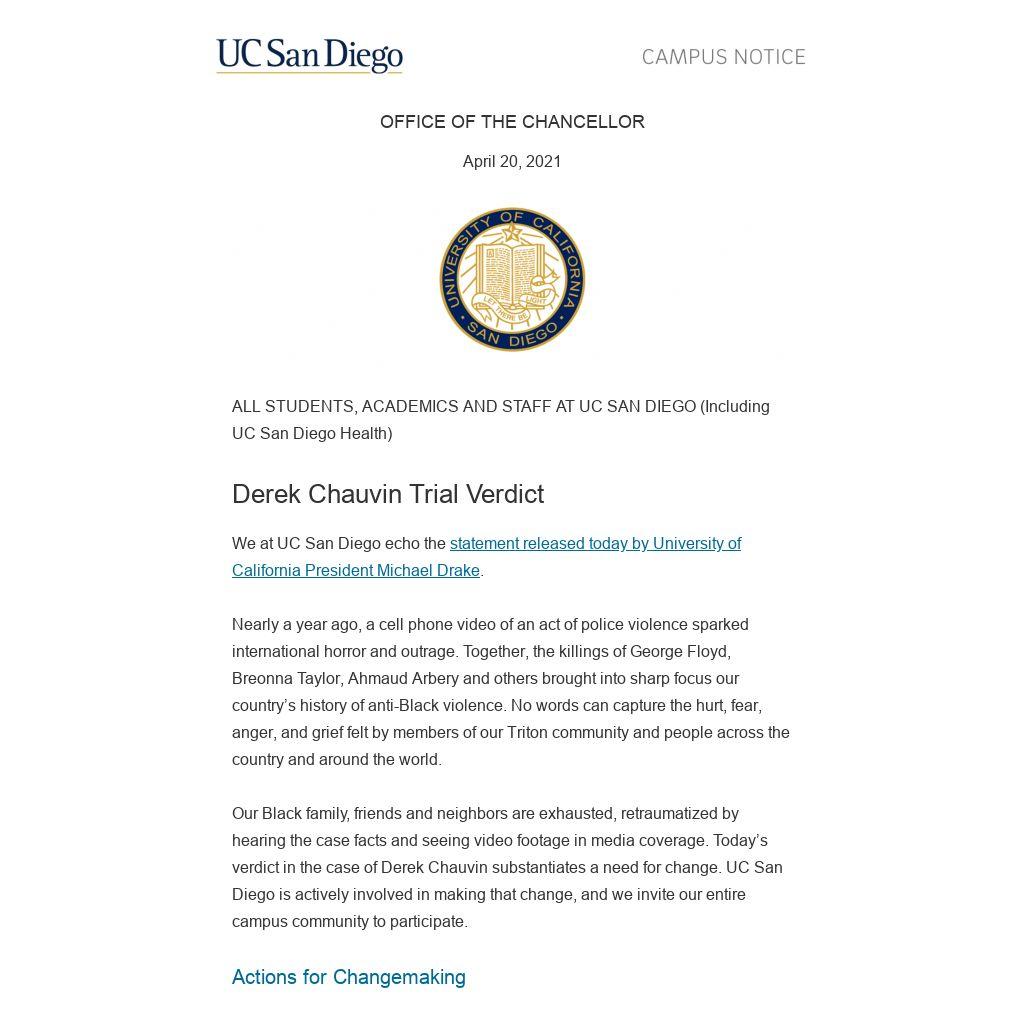 UC San Diego

CAMPUS NOTICE

OFFICE OF THE CHANCELLOR

April 20, 2021

UNIVERSITY OF CALIFORNIA
LET THERE BE LIGHT
SAN DIEGO

ALL STUDENTS, ACADEMICS AND STAFF AT UC SAN DIEGO (Including UC San Diego Health)

Derek Chauvin Trial Verdict

We at UC San Diego echo the statement released today by University of California President Michael Drake.

Nearly a year ago, a cell phone video of an act of police violence sparked international horror and outrage. Together, the killings of George Floyd, Breonna Taylor, Ahmaud Arbery and others brought into sharp focus our country's history of anti-Black violence. No words can capture the hurt, fear, anger, and grief felt by members of our Triton community and people across the country and around the world.

Our Black family, friends and neighbors are exhausted, retraumatized by hearing the case facts and seeing video footage in media coverage. Today's verdict in the case of Derek Chauvin substantiates a need for change. UC San Diego is actively involved in making that change, and we invite our entire campus community to participate.

Actions for Changemaking